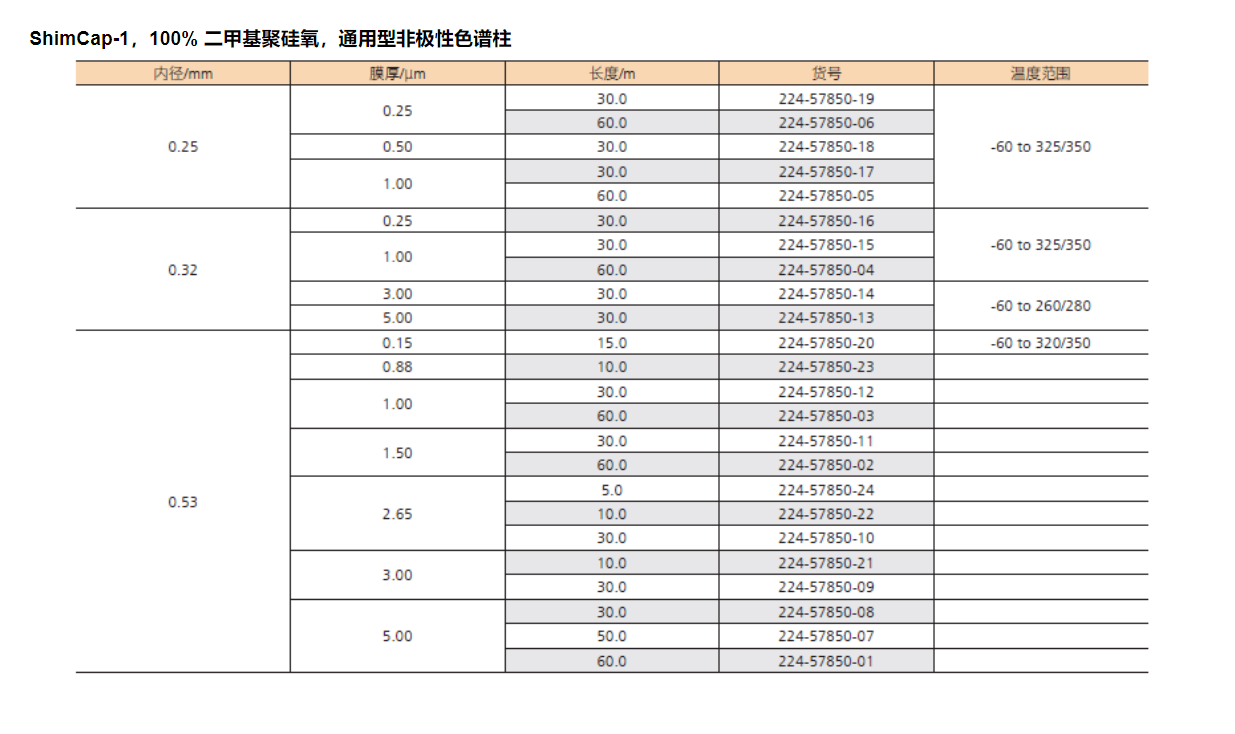 ShimCap-1，100% 二甲基聚硅氧，通用型非极性色谱柱

| 内径/mm | 膜厚/µm | 长度/m | 货号 | 温度范围 |
|---|---|---|---|---|
| 0.25 | 0.25 | 30.0 | 224-57850-19 | -60 to 325/350 |
| | | 60.0 | 224-57850-06 | |
| | 0.50 | 30.0 | 224-57850-18 | |
| | 1.00 | 30.0 | 224-57850-17 | |
| | | 60.0 | 224-57850-05 | |
| 0.32 | 0.25 | 30.0 | 224-57850-16 | -60 to 325/350 |
| | 1.00 | 30.0 | 224-57850-15 | |
| | | 60.0 | 224-57850-04 | |
| | 3.00 | 30.0 | 224-57850-14 | -60 to 260/280 |
| | 5.00 | 30.0 | 224-57850-13 | |
| 0.53 | 0.15 | 15.0 | 224-57850-20 | -60 to 320/350 |
| | 0.88 | 10.0 | 224-57850-23 | |
| | 1.00 | 30.0 | 224-57850-12 | |
| | | 60.0 | 224-57850-03 | |
| | 1.50 | 30.0 | 224-57850-11 | |
| | | 60.0 | 224-57850-02 | |
| | 2.65 | 5.0 | 224-57850-24 | |
| | | 10.0 | 224-57850-22 | |
| | | 30.0 | 224-57850-10 | |
| | 3.00 | 10.0 | 224-57850-21 | |
| | | 30.0 | 224-57850-09 | |
| | 5.00 | 30.0 | 224-57850-08 | |
| | | 50.0 | 224-57850-07 | |
| | | 60.0 | 224-57850-01 | |